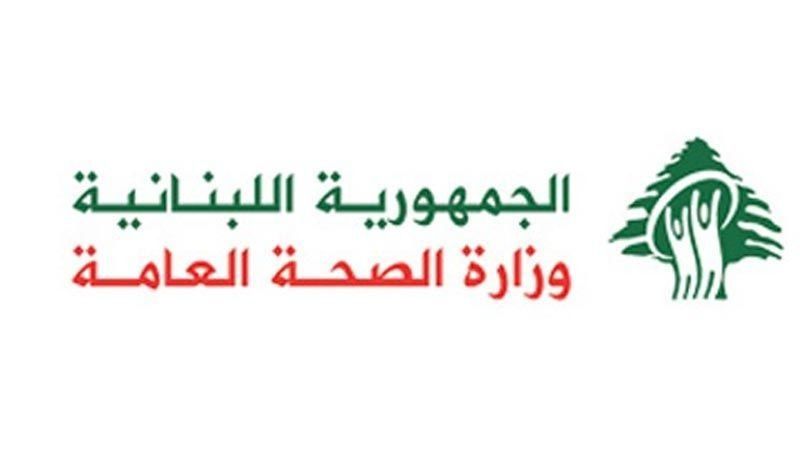 الجمهورية اللبنانية
وزارة الصحة العامة